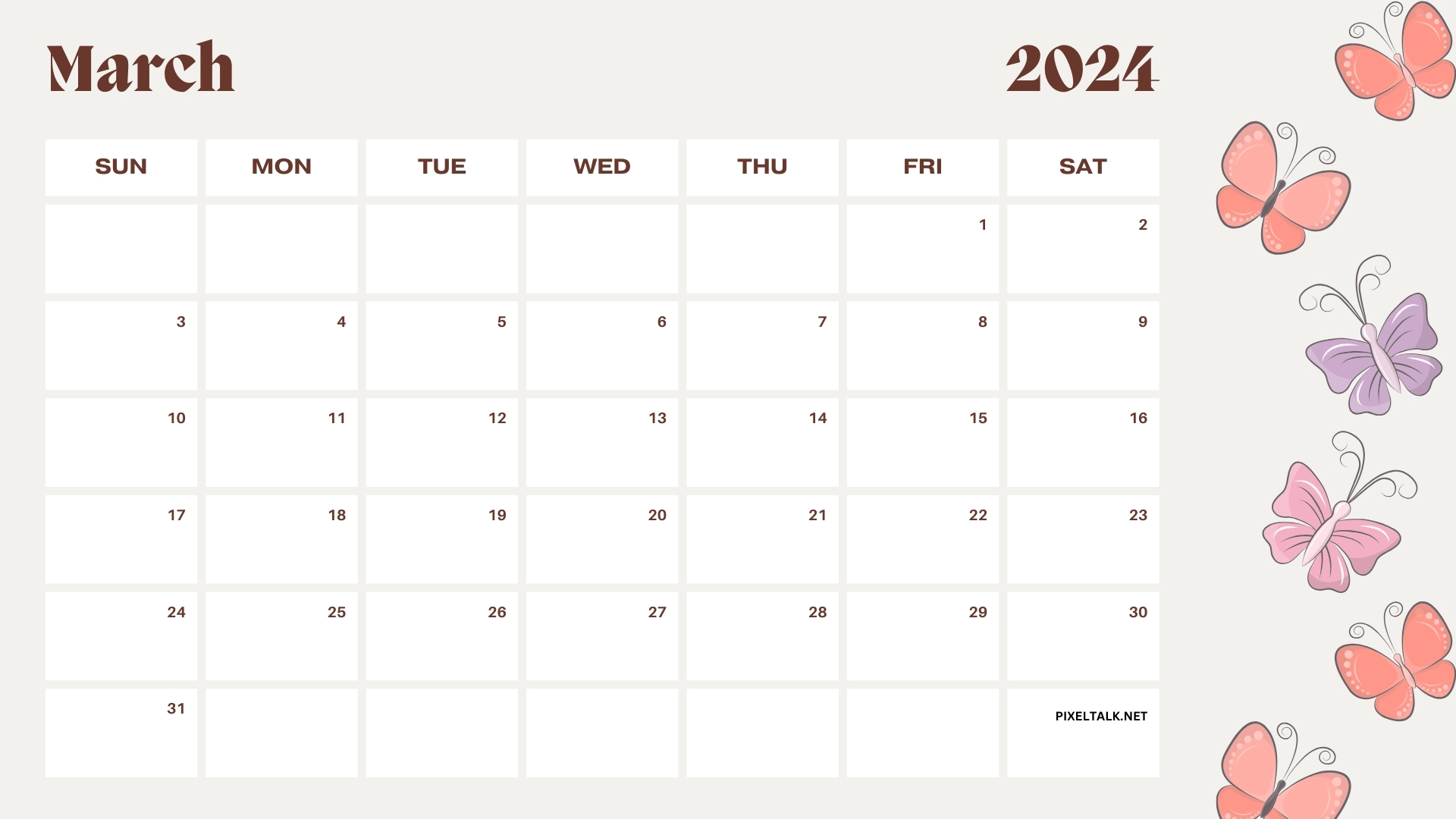 March 2024

| SUN | MON | TUE | WED | THU | FRI | SAT |
|---|---|---|---|---|---|---|
| | | | | | 1 | 2 |
| 3 | 4 | 5 | 6 | 7 | 8 | 9 |
| 10 | 11 | 12 | 13 | 14 | 15 | 16 |
| 17 | 18 | 19 | 20 | 21 | 22 | 23 |
| 24 | 25 | 26 | 27 | 28 | 29 | 30 |
| 31 | | | | | | PIXELTALK.NET |